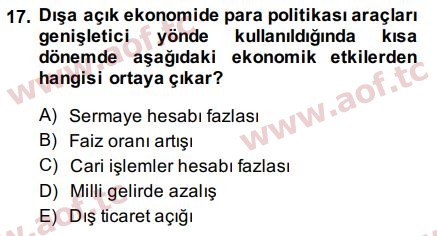 17. Dışa açık ekonomide para politikası araçları genişletici yönde kullanıldığında kısa dönemde aşağıdaki ekonomik etkilerden hangisi ortaya çıkar?

A) Sermaye hesabı fazlası
B) Faiz oranı artışı
C) Cari işlemler hesabı fazlası
D) Milli gelirde azalış
E) Dış ticaret açığı

www.aof.tc
www.aof.tc
www.aof.tc